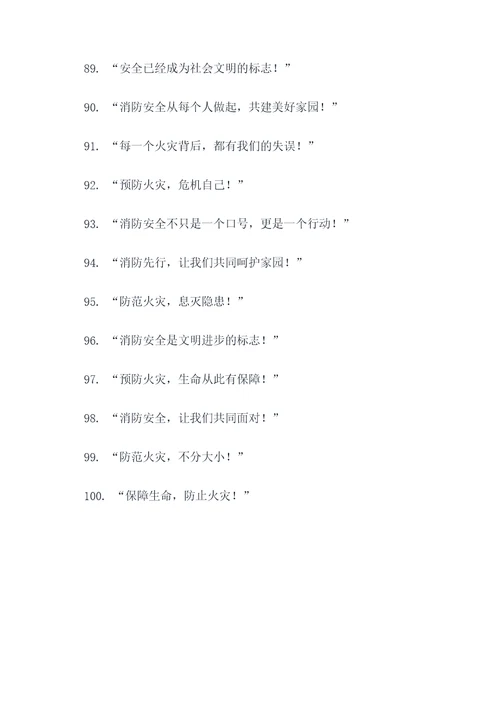 89. “安全已经成为社会文明的标志！”

90. “消防安全从每个人做起，共建美好家园！”

91. “每一个火灾背后，都有我们的失误！”

92. “预防火灾，危机自己！”

93. “消防安全不只是一个口号，更是一个行动！”

94. “消防先行，让我们共同呵护家园！”

95. “防范火灾，息灭隐患！”

96. “消防安全是文明进步的标志！”

97. “预防火灾，生命从此有保障！”

98. “消防安全，让我们共同面对！”

99. “防范火灾，不分大小！”

100. “保障生命，防止火灾！”